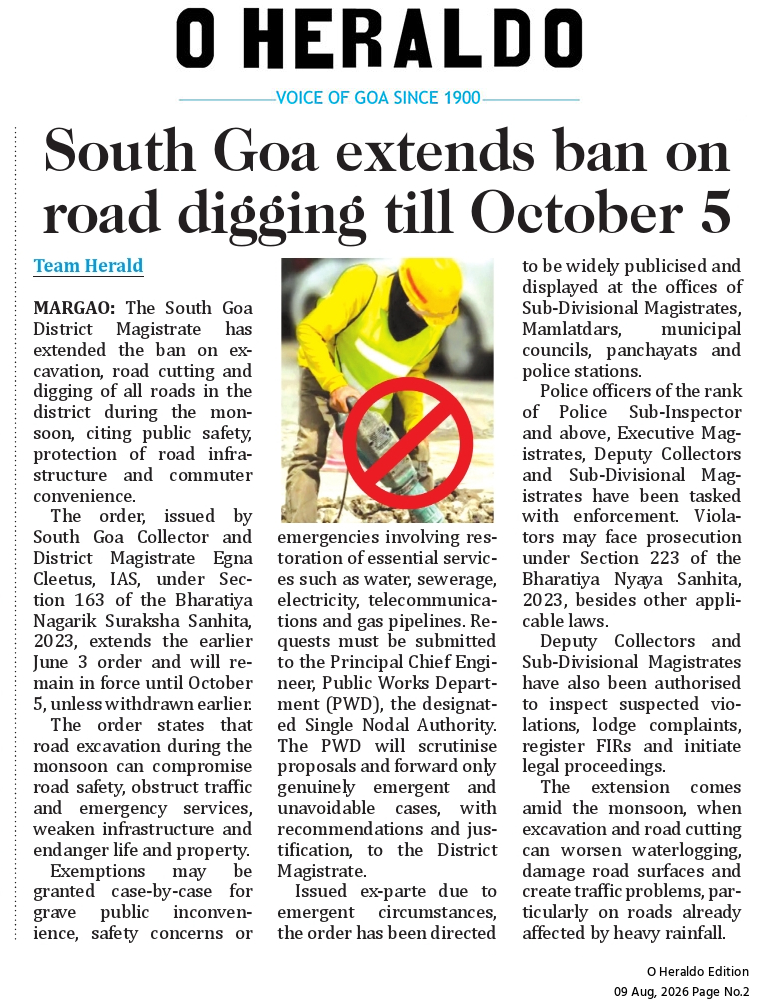 O HERALDO

VOICE OF GOA SINCE 1900

South Goa extends ban on road digging till October 5

Team Herald

MARGAO: The South Goa District Magistrate has extended the ban on excavation, road cutting and digging of all roads in the district during the monsoon, citing public safety, protection of road infrastructure and commuter convenience.

The order, issued by South Goa Collector and District Magistrate Egna Cleetus, IAS, under Section 163 of the Bharatiya Nagarik Suraksha Sanhita, 2023, extends the earlier June 3 order and will remain in force until October 5, unless withdrawn earlier.

The order states that road excavation during the monsoon can compromise road safety, obstruct traffic and emergency services, weaken infrastructure and endanger life and property.

Exemptions may be granted case-by-case for grave public inconvenience, safety concerns or emergencies involving restoration of essential services such as water, sewerage, electricity, telecommunications and gas pipelines. Requests must be submitted to the Principal Chief Engineer, Public Works Department (PWD), the designated Single Nodal Authority. The PWD will scrutinise proposals and forward only genuinely emergent and unavoidable cases, with recommendations and justification, to the District Magistrate.

Issued ex-parte due to emergent circumstances, the order has been directed to be widely publicised and displayed at the offices of Sub-Divisional Magistrates, Mamlatdars, municipal councils, panchayats and police stations.

Police officers of the rank of Police Sub-Inspector and above, Executive Magistrates, Deputy Collectors and Sub-Divisional Magistrates have been tasked with enforcement. Violators may face prosecution under Section 223 of the Bharatiya Nyaya Sanhita, 2023, besides other applicable laws.

Deputy Collectors and Sub-Divisional Magistrates have also been authorised to inspect suspected violations, lodge complaints, register FIRs and initiate legal proceedings.

The extension comes amid the monsoon, when excavation and road cutting can worsen waterlogging, damage road surfaces and create traffic problems, particularly on roads already affected by heavy rainfall.

O Heraldo Edition
09 Aug, 2026 Page No.2